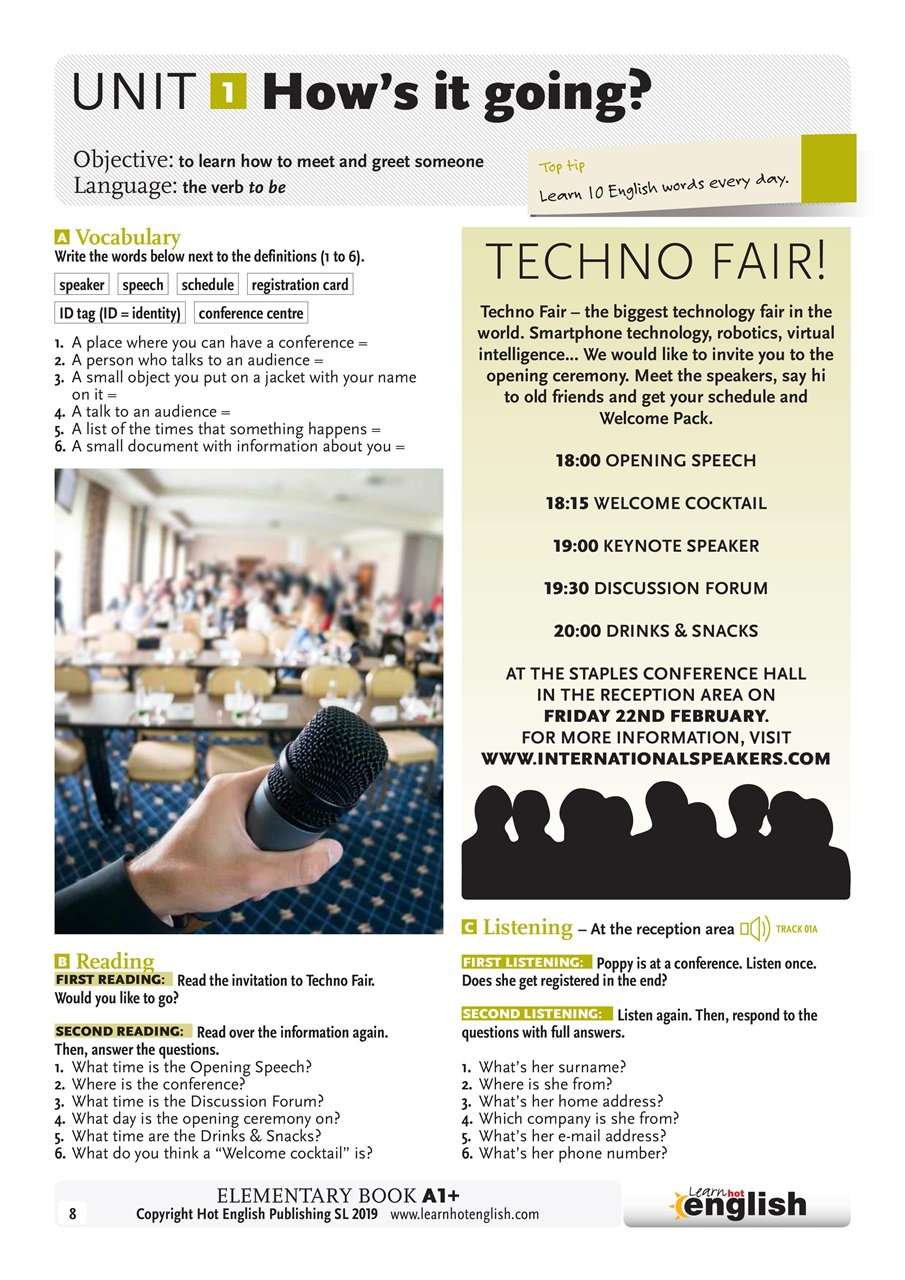 UNIT 1 How's it going?

Objective: to learn how to meet and greet someone
Language: the verb to be

Top tip
Learn 10 English words every day.

A Vocabulary
Write the words below next to the definitions (1 to 6).

speaker speech schedule registration card
ID tag (ID = identity) conference centre

1. A place where you can have a conference =
2. A person who talks to an audience =
3. A small object you put on a jacket with your name on it =
4. A talk to an audience =
5. A list of the times that something happens =
6. A small document with information about you =

B Reading
FIRST READING: Read the invitation to Techno Fair. Would you like to go?

SECOND READING: Read over the information again. Then, answer the questions.
1. What time is the Opening Speech?
2. Where is the conference?
3. What time is the Discussion Forum?
4. What day is the opening ceremony on?
5. What time are the Drinks & Snacks?
6. What do you think a "Welcome cocktail" is?

TECHNO FAIR!

Techno Fair – the biggest technology fair in the world. Smartphone technology, robotics, virtual intelligence... We would like to invite you to the opening ceremony. Meet the speakers, say hi to old friends and get your schedule and Welcome Pack.

18:00 OPENING SPEECH

18:15 WELCOME COCKTAIL

19:00 KEYNOTE SPEAKER

19:30 DISCUSSION FORUM

20:00 DRINKS & SNACKS

AT THE STAPLES CONFERENCE HALL IN THE RECEPTION AREA ON FRIDAY 22ND FEBRUARY. FOR MORE INFORMATION, VISIT WWW.INTERNATIONALSPEAKERS.COM

C Listening – At the reception area TRACK 01A

FIRST LISTENING: Poppy is at a conference. Listen once. Does she get registered in the end?

SECOND LISTENING: Listen again. Then, respond to the questions with full answers.

1. What's her surname?
2. Where is she from?
3. What's her home address?
4. Which company is she from?
5. What's her e-mail address?
6. What's her phone number?

8
ELEMENTARY BOOK A1+
Copyright Hot English Publishing SL 2019 www.learnhotenglish.com

Learn hot english